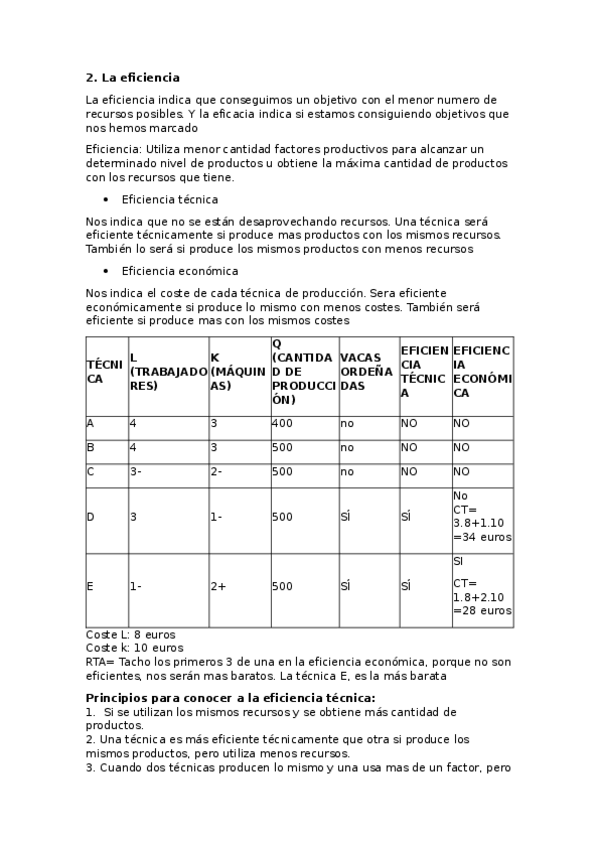 2. La eficiencia

La eficiencia indica que conseguimos un objetivo con el menor numero de recursos posibles. Y la eficacia indica si estamos consiguiendo objetivos que nos hemos marcado

Eficiencia: Utiliza menor cantidad factores productivos para alcanzar un determinado nivel de productos u obtiene la máxima cantidad de productos con los recursos que tiene.

• Eficiencia técnica

Nos indica que no se están desaprovechando recursos. Una técnica será eficiente técnicamente si produce mas productos con los mismos recursos. También lo será si produce los mismos productos con menos recursos

• Eficiencia económica

Nos indica el coste de cada técnica de producción. Sera eficiente económicamente si produce lo mismo con menos costes. También será eficiente si produce mas con los mismos costes

| TÉCNICA | L (TRABAJADORES) | K (MÁQUINAS) | Q (CANTIDAD DE PRODUCCIÓN) | VACAS ORDEÑADAS | EFICIENCIA TÉCNICA | EFICIENCIA ECONÓMICA |
|---|---|---|---|---|---|---|
| A | 4 | 3 | 400 | no | NO | NO |
| B | 4 | 3 | 500 | no | NO | NO |
| C | 3- | 2- | 500 | no | NO | NO |
| D | 3 | 1- | 500 | SÍ | SÍ | No CT= 3.8+1.10 =34 euros |
| E | 1- | 2+ | 500 | SÍ | SÍ | SI CT= 1.8+2.10 =28 euros |

Coste L: 8 euros
Coste k: 10 euros
RTA= Tacho los primeros 3 de una en la eficiencia económica, porque no son eficientes, nos serán mas baratos. La técnica E, es la más barata

Principios para conocer a la eficiencia técnica:
1. Si se utilizan los mismos recursos y se obtiene más cantidad de productos.
2. Una técnica es más eficiente técnicamente que otra si produce los mismos productos, pero utiliza menos recursos.
3. Cuando dos técnicas producen lo mismo y una usa mas de un factor, pero